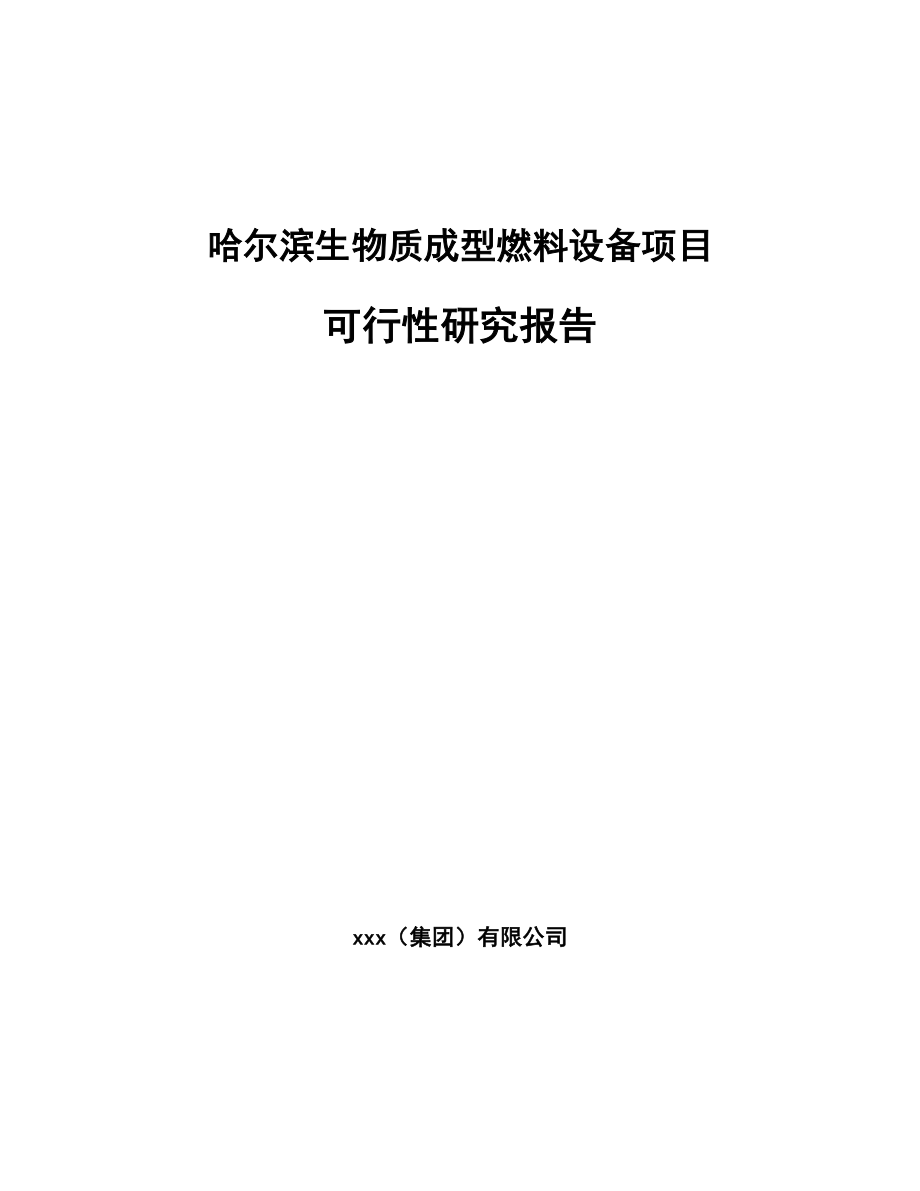 哈尔滨生物质成型燃料设备项目

可行性研究报告

xxx（集团）有限公司